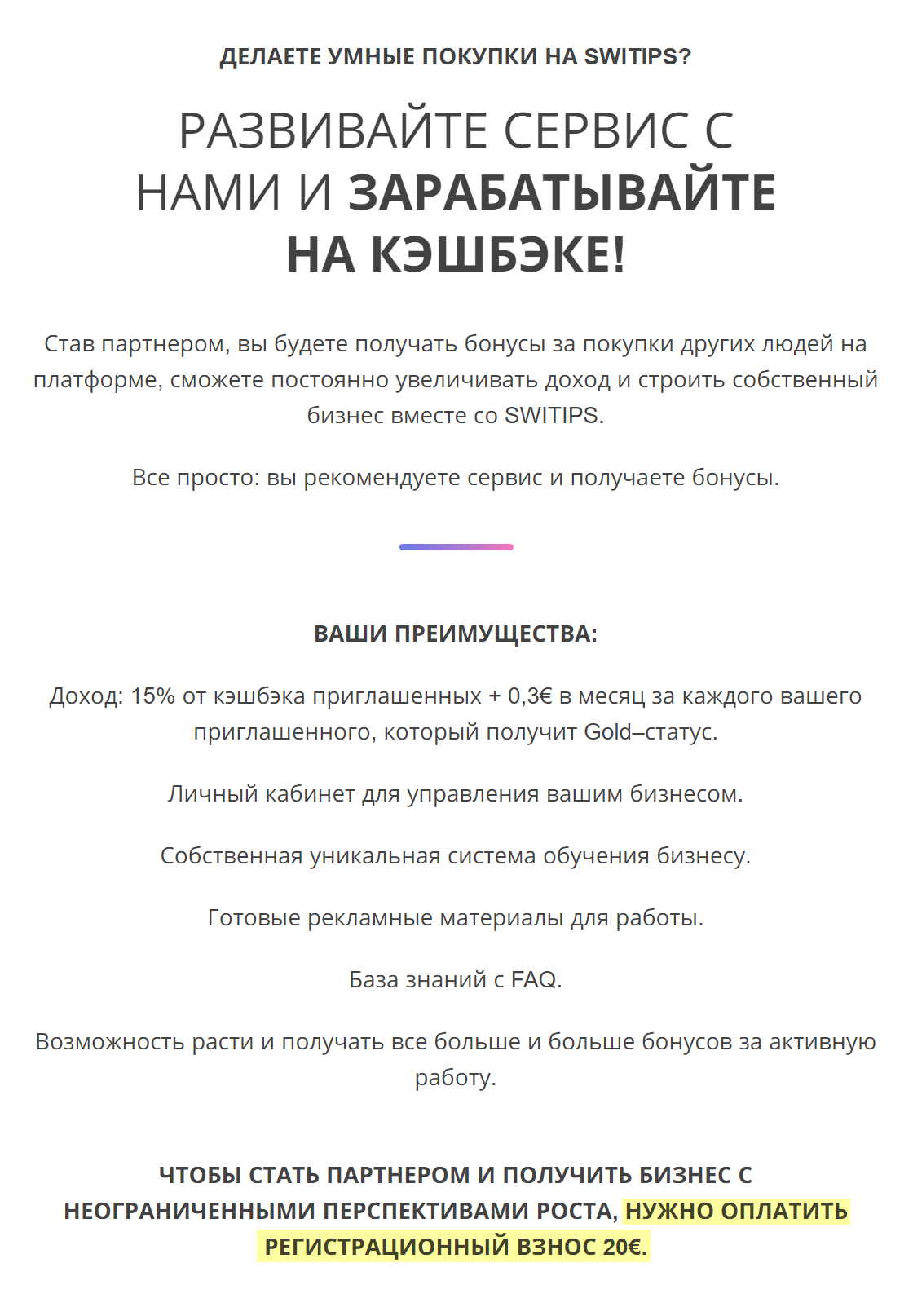 ДЕЛАЕТЕ УМНЫЕ ПОКУПКИ НА SWITIPS?

РАЗВИВАЙТЕ СЕРВИС С НАМИ И ЗАРАБАТЫВАЙТЕ НА КЭШБЭКЕ!

Став партнером, вы будете получать бонусы за покупки других людей на платформе, сможете постоянно увеличивать доход и строить собственный бизнес вместе со SWITIPS.

Все просто: вы рекомендуете сервис и получаете бонусы.

ВАШИ ПРЕИМУЩЕСТВА:

Доход: 15% от кэшбэка приглашенных + 0,3€ в месяц за каждого вашего приглашенного, который получит Gold–статус.

Личный кабинет для управления вашим бизнесом.

Собственная уникальная система обучения бизнесу.

Готовые рекламные материалы для работы.

База знаний с FAQ.

Возможность расти и получать все больше и больше бонусов за активную работу.

ЧТОБЫ СТАТЬ ПАРТНЕРОМ И ПОЛУЧИТЬ БИЗНЕС С НЕОГРАНИЧЕННЫМИ ПЕРСПЕКТИВАМИ РОСТА, НУЖНО ОПЛАТИТЬ РЕГИСТРАЦИОННЫЙ ВЗНОС 20€.